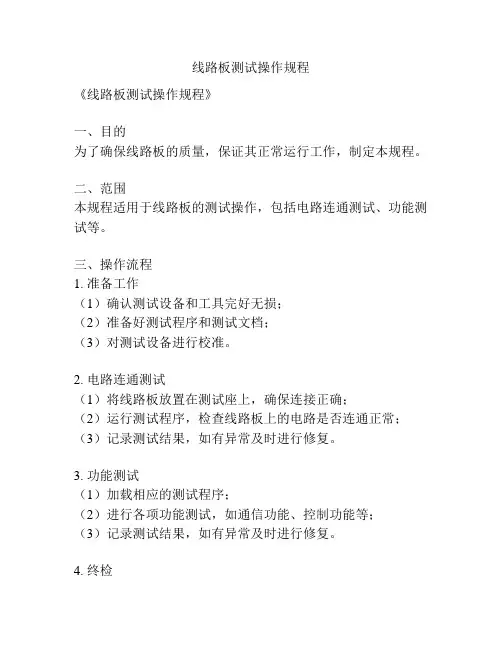 线路板测试操作规程

《线路板测试操作规程》

一、目的
为了确保线路板的质量，保证其正常运行工作，制定本规程。

二、范围
本规程适用于线路板的测试操作，包括电路连通测试、功能测试等。

三、操作流程
1. 准备工作
（1）确认测试设备和工具完好无损；
（2）准备好测试程序和测试文档；
（3）对测试设备进行校准。

2. 电路连通测试
（1）将线路板放置在测试座上，确保连接正确；
（2）运行测试程序，检查线路板上的电路是否连通正常；
（3）记录测试结果，如有异常及时进行修复。

3. 功能测试
（1）加载相应的测试程序；
（2）进行各项功能测试，如通信功能、控制功能等；
（3）记录测试结果，如有异常及时进行修复。

4. 终检